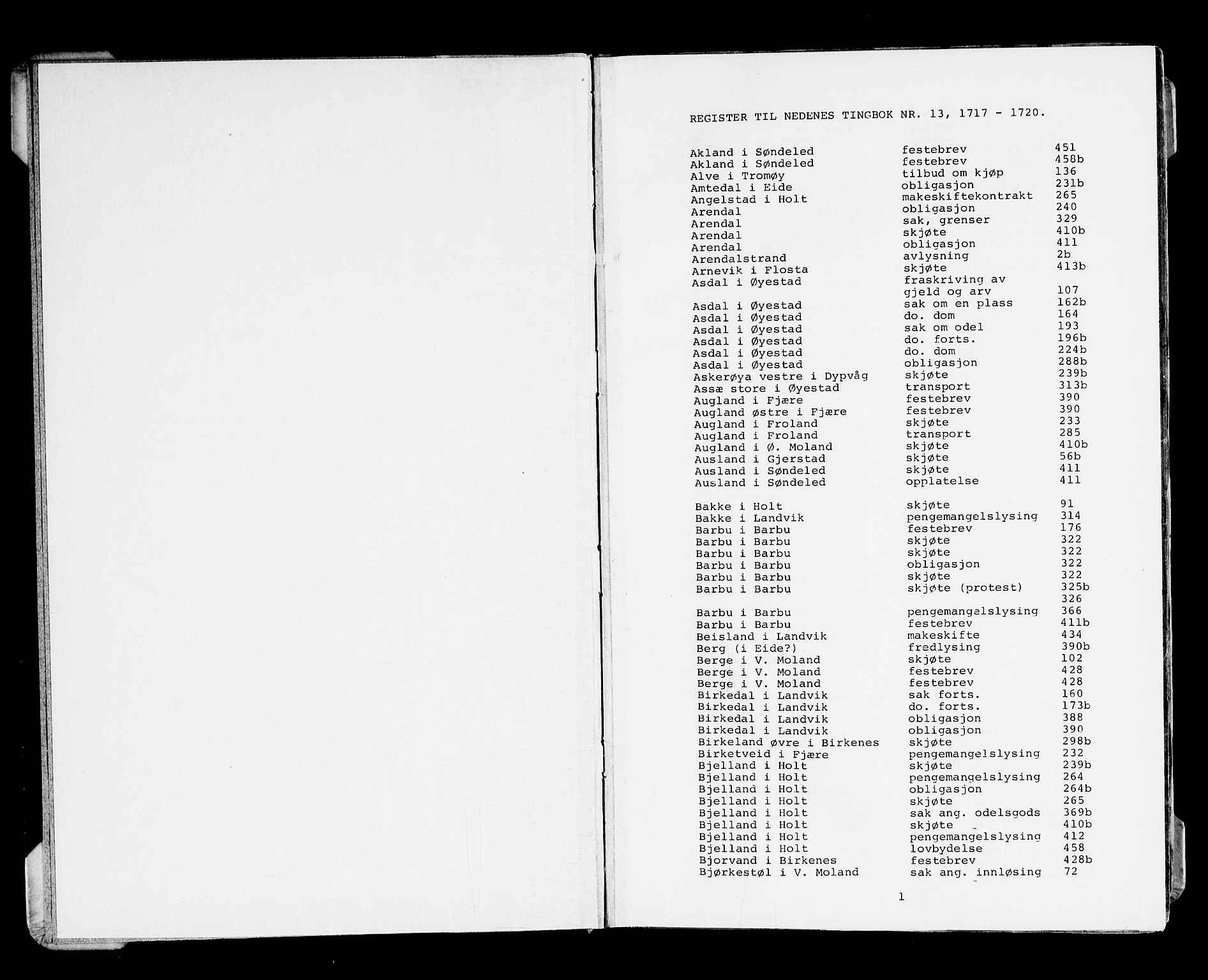 REGISTER TIL NEDENES TINGBOK NR. 13, 1717 - 1720.

| | | |
|---|---|---|
| Akland i Søndeled | festebrev | 451 |
| Akland i Søndeled | festebrev | 458b |
| Alve i Tromøy | tilbud om kjøp | 136 |
| Amtedal i Eide | obligasjon | 231b |
| Angelstad i Holt | makeskiftekontrakt | 265 |
| Arendal | obligasjon | 240 |
| Arendal | sak, grenser | 329 |
| Arendal | skjøte | 410b |
| Arendal | obligasjon | 411 |
| Arendalstrand | avlysning | 2b |
| Arnevik i Flosta | skjøte | 413b |
| Asdal i Øyestad | fraskriving av gjeld og arv | 107 |
| Asdal i Øyestad | sak om en plass | 162b |
| Asdal i Øyestad | do. dom | 164 |
| Asdal i Øyestad | sak om odel | 193 |
| Asdal i Øyestad | do. forts. | 196b |
| Asdal i Øyestad | do. dom | 224b |
| Asdal i Øyestad | obligasjon | 288b |
| Askerøya vestre i Dypvåg | skjøte | 239b |
| Assæ store i Øyestad | transport | 313b |
| Augland i Fjære | festebrev | 390 |
| Augland østre i Fjære | festebrev | 390 |
| Augland i Froland | skjøte | 233 |
| Augland i Froland | transport | 285 |
| Augland i Ø. Moland | skjøte | 410b |
| Ausland i Gjerstad | skjøte | 56b |
| Ausland i Søndeled | skjøte | 411 |
| Ausland i Søndeled | opplatelse | 411 |
| Bakke i Holt | skjøte | 91 |
| Bakke i Landvik | pengemangelslysing | 314 |
| Barbu i Barbu | festebrev | 176 |
| Barbu i Barbu | skjøte | 322 |
| Barbu i Barbu | skjøte | 322 |
| Barbu i Barbu | obligasjon | 322 |
| Barbu i Barbu | skjøte | 322 |
| Barbu i Barbu | skjøte (protest) | 325b 326 |
| Barbu i Barbu | pengemangelslysing | 366 |
| Barbu i Barbu | festebrev | 411b |
| Beisland i Landvik | makeskifte | 434 |
| Berg (i Eide?) | fredlysing | 390b |
| Berge i V. Moland | skjøte | 102 |
| Berge i V. Moland | festebrev | 428 |
| Berge i V. Moland | festebrev | 428 |
| Birkedal i Landvik | sak forts. | 160 |
| Birkedal i Landvik | do. forts. | 173b |
| Birkedal i Landvik | obligasjon | 388 |
| Birkedal i Landvik | obligasjon | 390 |
| Birkeland øvre i Birkenes | skjøte | 298b |
| Birketveid i Fjære | pengemangelslysing | 232 |
| Bjelland i Holt | skjøte | 239b |
| Bjelland i Holt | pengemangelslysing | 264 |
| Bjelland i Holt | obligasjon | 264b |
| Bjelland i Holt | skjøte | 265 |
| Bjelland i Holt | sak ang. odelsgods | 369b |
| Bjelland i Holt | skjøte | 410b |
| Bjelland i Holt | pengemangelslysing | 412 |
| Bjelland i Holt | lovbydelse | 458 |
| Bjorvand i Birkenes | festebrev | 428b |
| Bjørkestøl i V. Moland | sak ang. innløsing | 72 |

1